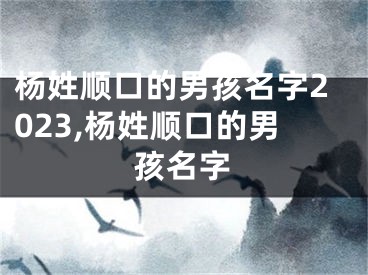 杨姓顺口的男孩名字2023,杨姓顺口的男孩名字